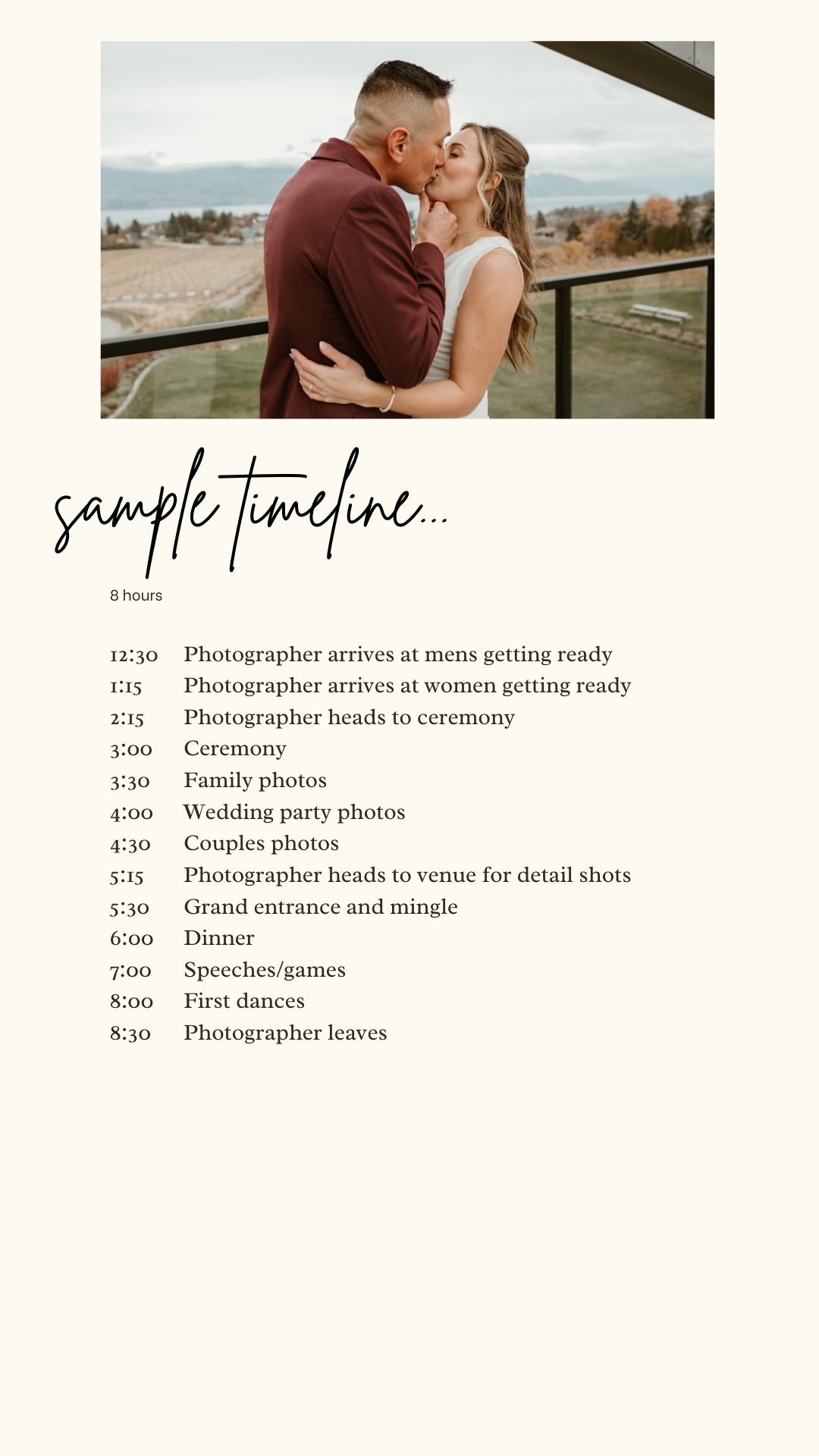 sample timeline...

8 hours

12:30 Photographer arrives at mens getting ready
1:15 Photographer arrives at women getting ready
2:15 Photographer heads to ceremony
3:00 Ceremony
3:30 Family photos
4:00 Wedding party photos
4:30 Couples photos
5:15 Photographer heads to venue for detail shots
5:30 Grand entrance and mingle
6:00 Dinner
7:00 Speeches/games
8:00 First dances
8:30 Photographer leaves